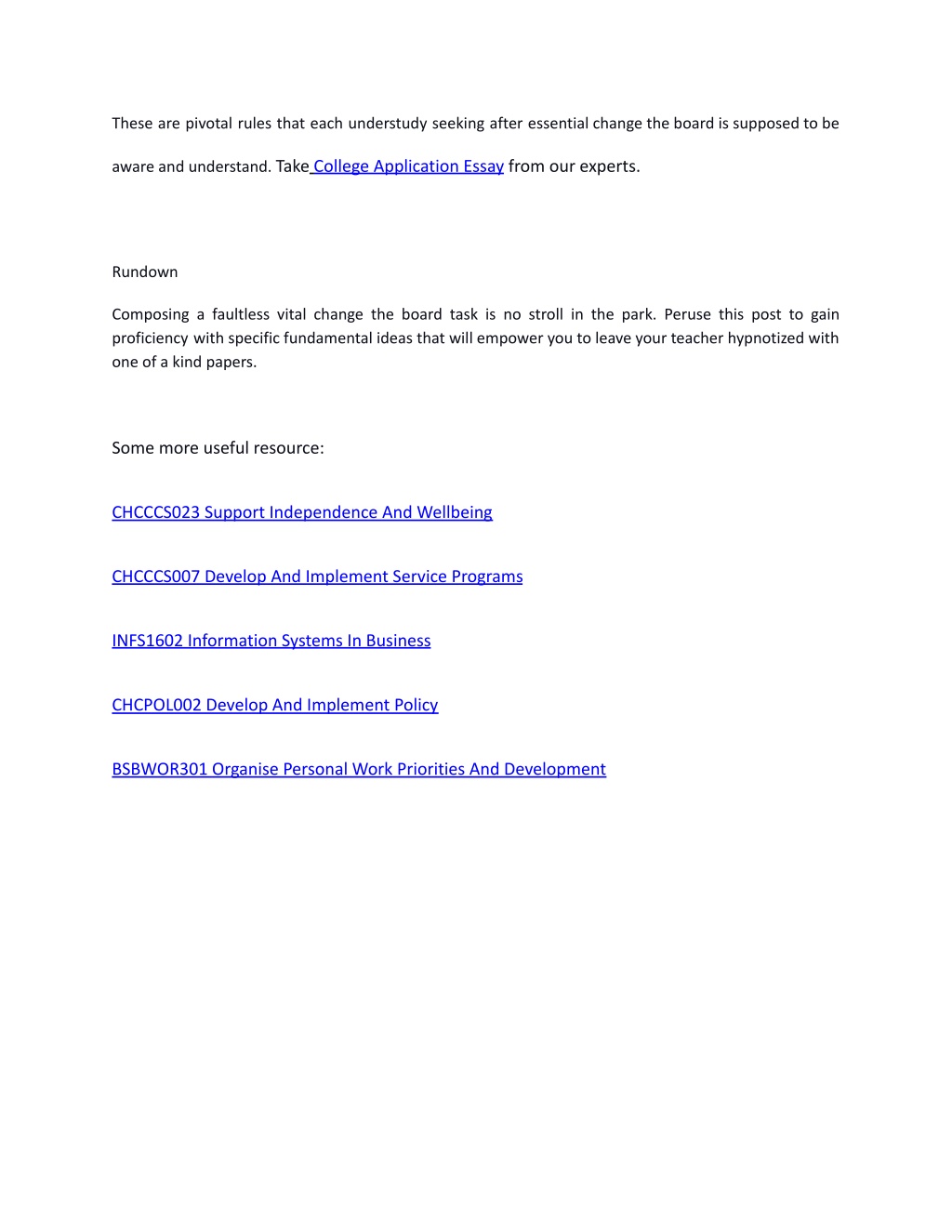 These are pivotal rules that each understudy seeking after essential change the board is supposed to be aware and understand. Take College Application Essay from our experts.

Rundown

Composing a faultless vital change the board task is no stroll in the park. Peruse this post to gain proficiency with specific fundamental ideas that will empower you to leave your teacher hypnotized with one of a kind papers.

Some more useful resource:

CHCCCS023 Support Independence And Wellbeing

CHCCCS007 Develop And Implement Service Programs

INFS1602 Information Systems In Business

CHCPOL002 Develop And Implement Policy

BSBWOR301 Organise Personal Work Priorities And Development